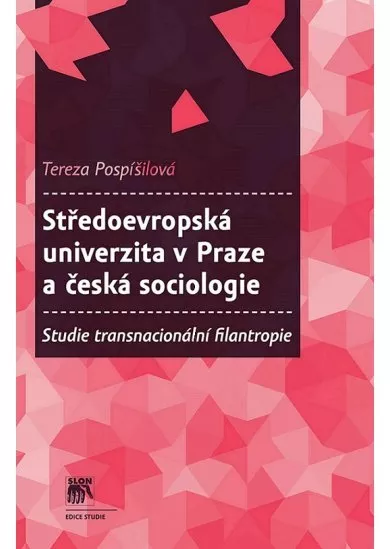 Tereza Pospíšilová

Středoevropská univerzita v Praze a česká sociologie

Studie transnacionální filantropie

SLON

EDICE STUDIE